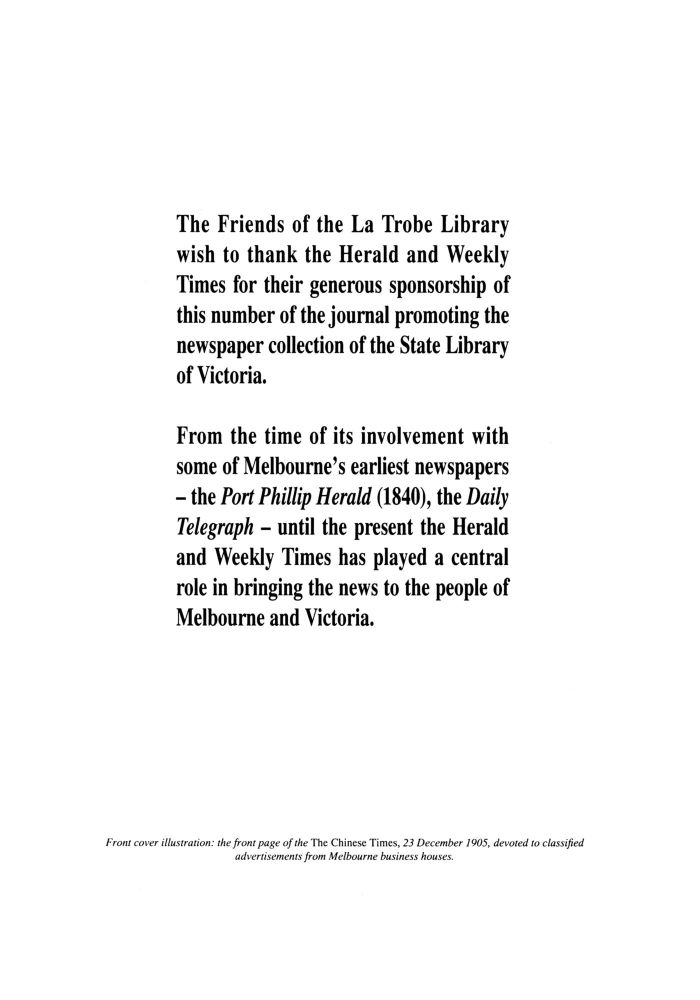 The Friends of the La Trobe Library wish to thank the Herald and Weekly Times for their generous sponsorship of this number of the journal promoting the newspaper collection of the State Library of Victoria.

From the time of its involvement with some of Melbourne's earliest newspapers – the Port Phillip Herald (1840), the Daily Telegraph – until the present the Herald and Weekly Times has played a central role in bringing the news to the people of Melbourne and Victoria.

Front cover illustration: the front page of the The Chinese Times, 23 December 1905, devoted to classified advertisements from Melbourne business houses.